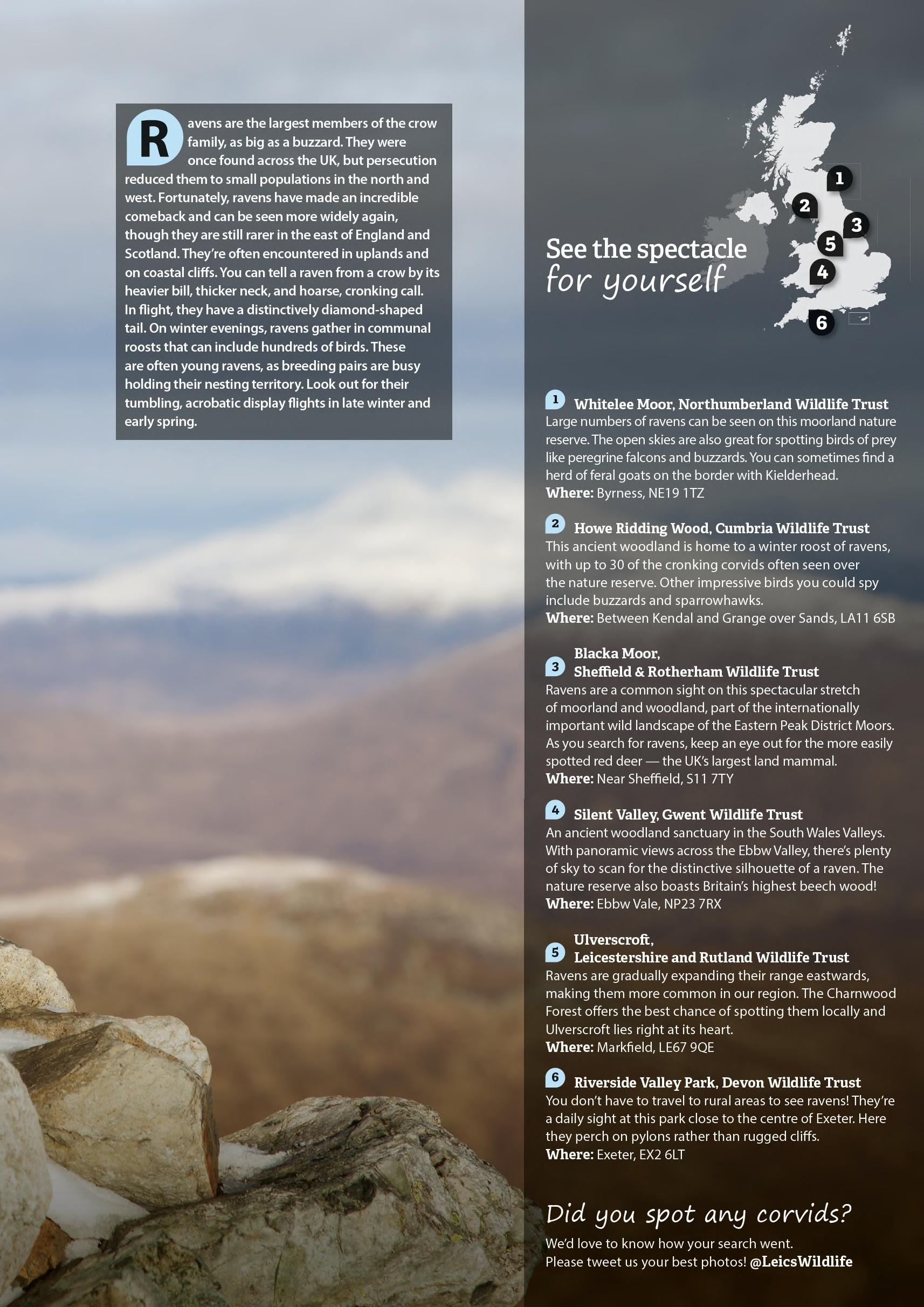 Ravens are the largest members of the crow family, as big as a buzzard. They were once found across the UK, but persecution reduced them to small populations in the north and west. Fortunately, ravens have made an incredible comeback and can be seen more widely again, though they are still rarer in the east of England and Scotland. They're often encountered in uplands and on coastal cliffs. You can tell a raven from a crow by its heavier bill, thicker neck, and hoarse, cronking call. In flight, they have a distinctively diamond-shaped tail. On winter evenings, ravens gather in communal roosts that can include hundreds of birds. These are often young ravens, as breeding pairs are busy holding their nesting territory. Look out for their tumbling, acrobatic display flights in late winter and early spring.

See the spectacle
for yourself

1
2
3
5
4
6

1 Whitelee Moor, Northumberland Wildlife Trust
Large numbers of ravens can be seen on this moorland nature reserve. The open skies are also great for spotting birds of prey like peregrine falcons and buzzards. You can sometimes find a herd of feral goats on the border with Kielderhead.
Where: Byrness, NE19 1TZ

2 Howe Ridding Wood, Cumbria Wildlife Trust
This ancient woodland is home to a winter roost of ravens, with up to 30 of the cronking corvids often seen over the nature reserve. Other impressive birds you could spy include buzzards and sparrowhawks.
Where: Between Kendal and Grange over Sands, LA11 6SB

3 Blacka Moor,
Sheffield & Rotherham Wildlife Trust
Ravens are a common sight on this spectacular stretch of moorland and woodland, part of the internationally important wild landscape of the Eastern Peak District Moors. As you search for ravens, keep an eye out for the more easily spotted red deer — the UK's largest land mammal.
Where: Near Sheffield, S11 7TY

4 Silent Valley, Gwent Wildlife Trust
An ancient woodland sanctuary in the South Wales Valleys. With panoramic views across the Ebbw Valley, there's plenty of sky to scan for the distinctive silhouette of a raven. The nature reserve also boasts Britain's highest beech wood!
Where: Ebbw Vale, NP23 7RX

5 Ulverscroft,
Leicestershire and Rutland Wildlife Trust
Ravens are gradually expanding their range eastwards, making them more common in our region. The Charnwood Forest offers the best chance of spotting them locally and Ulverscroft lies right at its heart.
Where: Markfield, LE67 9QE

6 Riverside Valley Park, Devon Wildlife Trust
You don't have to travel to rural areas to see ravens! They're a daily sight at this park close to the centre of Exeter. Here they perch on pylons rather than rugged cliffs.
Where: Exeter, EX2 6LT

Did you spot any corvids?
We'd love to know how your search went.
Please tweet us your best photos! @LeicsWildlife